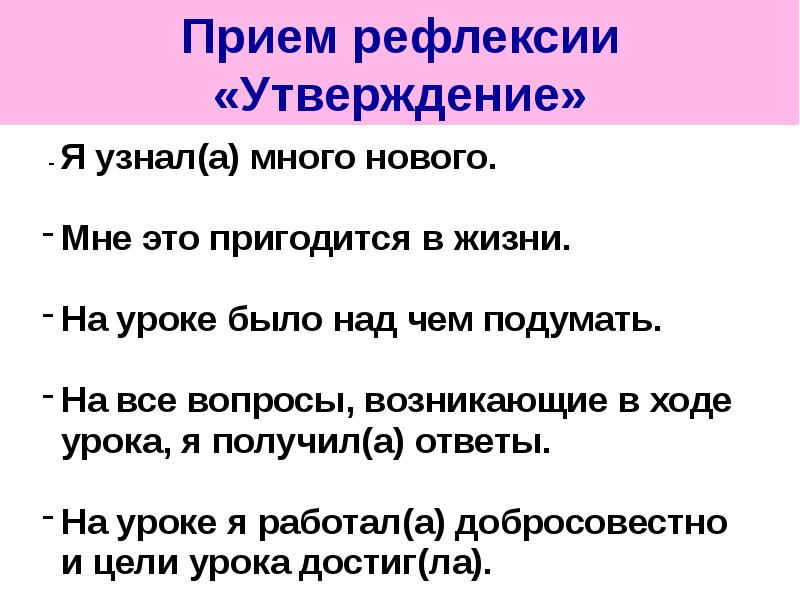 Прием рефлексии «Утверждение»

- Я узнал(а) много нового.

- Мне это пригодится в жизни.

- На уроке было над чем подумать.

- На все вопросы, возникающие в ходе урока, я получил(а) ответы.

- На уроке я работал(а) добросовестно и цели урока достиг(ла).